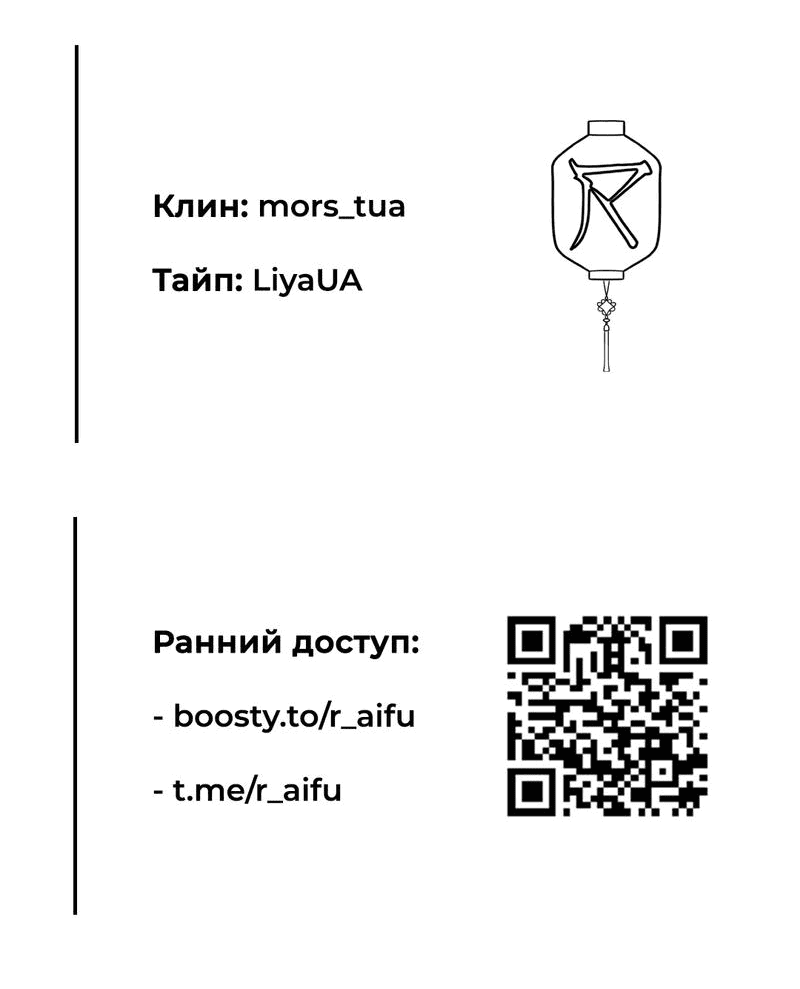 Клин: mors_tua

Тайп: LiyaUA

Ранний доступ:

- boosty.to/r_aifu

- t.me/r_aifu